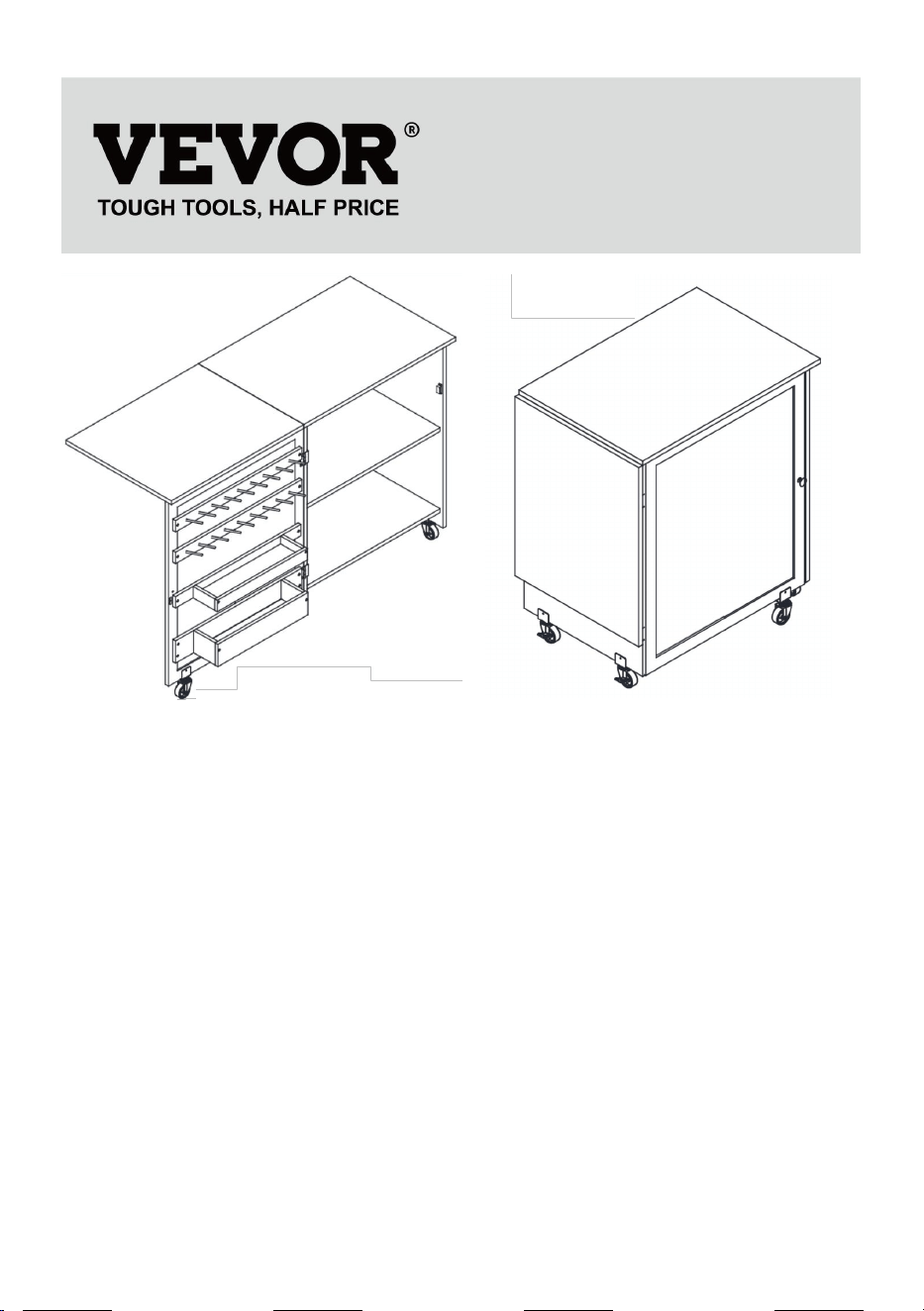 VEVOR®
TOUGH TOOLS, HALF PRICE